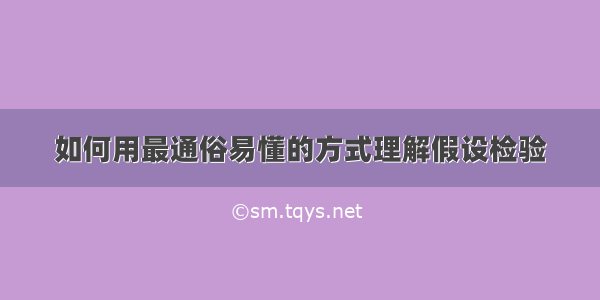 如何用最通俗易懂的方式理解假设检验

©sm.tqys.net